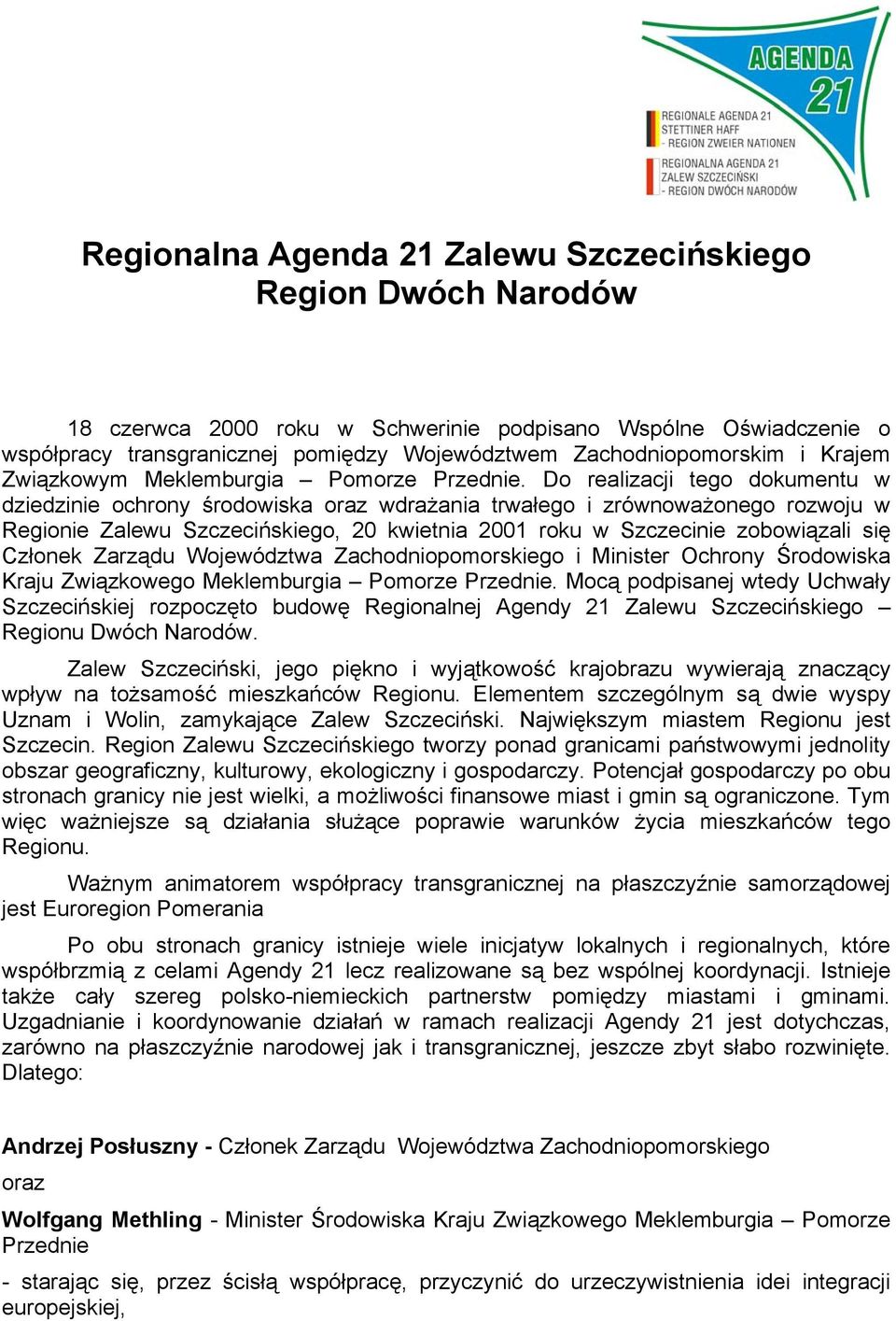 AGENDA 21

REGIONALE AGENDA 21
STETTINER HAFF
- REGION ZWEIER NATIONEN

REGIONALNA AGENDA 21
ZALEW SZCZECIŃSKI
- REGION DWÓCH NARODÓW

Regionalna Agenda 21 Zalewu Szczecińskiego
Region Dwóch Narodów

18 czerwca 2000 roku w Schwerinie podpisano Wspólne Oświadczenie o współpracy transgranicznej pomiędzy Województwem Zachodniopomorskim i Krajem Związkowym Meklemburgia – Pomorze Przednie. Do realizacji tego dokumentu w dziedzinie ochrony środowiska oraz wdrażania trwałego i zrównoważonego rozwoju w Regionie Zalewu Szczecińskiego, 20 kwietnia 2001 roku w Szczecinie zobowiązali się Członek Zarządu Województwa Zachodniopomorskiego i Minister Ochrony Środowiska Kraju Związkowego Meklemburgia – Pomorze Przednie. Mocą podpisanej wtedy Uchwały Szczecińskiej rozpoczęto budowę Regionalnej Agendy 21 Zalewu Szczecińskiego – Regionu Dwóch Narodów.

Zalew Szczeciński, jego piękno i wyjątkowość krajobrazu wywierają znaczący wpływ na tożsamość mieszkańców Regionu. Elementem szczególnym są dwie wyspy Uznam i Wolin, zamykające Zalew Szczeciński. Największym miastem Regionu jest Szczecin. Region Zalewu Szczecińskiego tworzy ponad granicami państwowymi jednolity obszar geograficzny, kulturowy, ekologiczny i gospodarczy. Potencjał gospodarczy po obu stronach granicy nie jest wielki, a możliwości finansowe miast i gmin są ograniczone. Tym więc ważniejsze są działania służące poprawie warunków życia mieszkańców tego Regionu.

Ważnym animatorem współpracy transgranicznej na płaszczyźnie samorządowej jest Euroregion Pomerania

Po obu stronach granicy istnieje wiele inicjatyw lokalnych i regionalnych, które współbrzmią z celami Agendy 21 lecz realizowane są bez wspólnej koordynacji. Istnieje także cały szereg polsko-niemieckich partnerstw pomiędzy miastami i gminami. Uzgadnianie i koordynowanie działań w ramach realizacji Agendy 21 jest dotychczas, zarówno na płaszczyźnie narodowej jak i transgranicznej, jeszcze zbyt słabo rozwinięte. Dlatego:

Andrzej Posłuszny - Członek Zarządu Województwa Zachodniopomorskiego

oraz

Wolfgang Methling - Minister Środowiska Kraju Związkowego Meklemburgia – Pomorze Przednie

- starając się, przez ścisłą współpracę, przyczynić do urzeczywistnienia idei integracji europejskiej,